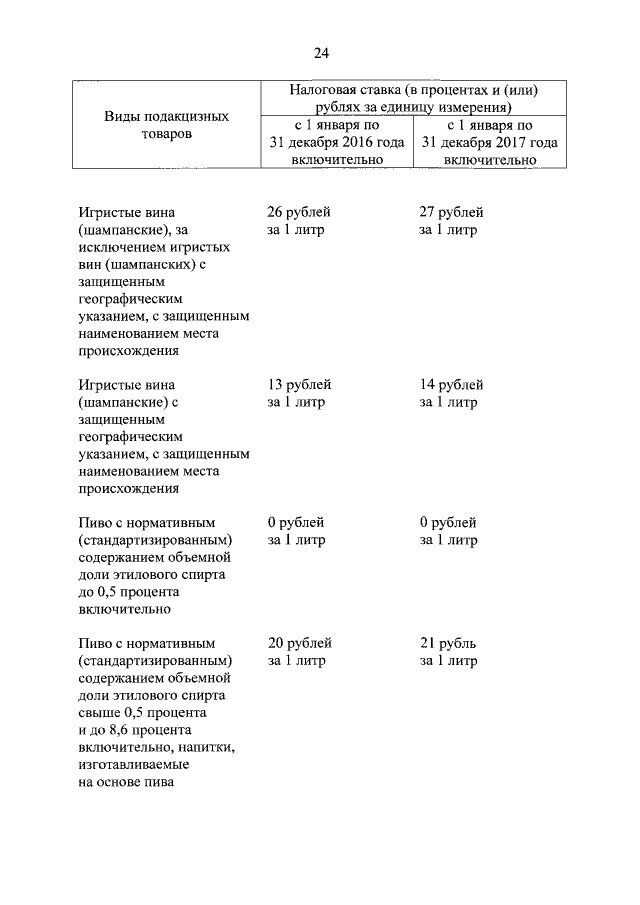 24

| Виды подакцизных товаров | Налоговая ставка (в процентах и (или) рублях за единицу измерения) | |
|---|---|---|
| | с 1 января по 31 декабря 2016 года включительно | с 1 января по 31 декабря 2017 года включительно |
| Игристые вина (шампанские), за исключением игристых вин (шампанских) с защищенным географическим указанием, с защищенным наименованием места происхождения | 26 рублей за 1 литр | 27 рублей за 1 литр |
| Игристые вина (шампанские) с защищенным географическим указанием, с защищенным наименованием места происхождения | 13 рублей за 1 литр | 14 рублей за 1 литр |
| Пиво с нормативным (стандартизированным) содержанием объемной доли этилового спирта до 0,5 процента включительно | 0 рублей за 1 литр | 0 рублей за 1 литр |
| Пиво с нормативным (стандартизированным) содержанием объемной доли этилового спирта свыше 0,5 процента и до 8,6 процента включительно, напитки, изготавливаемые на основе пива | 20 рублей за 1 литр | 21 рубль за 1 литр |